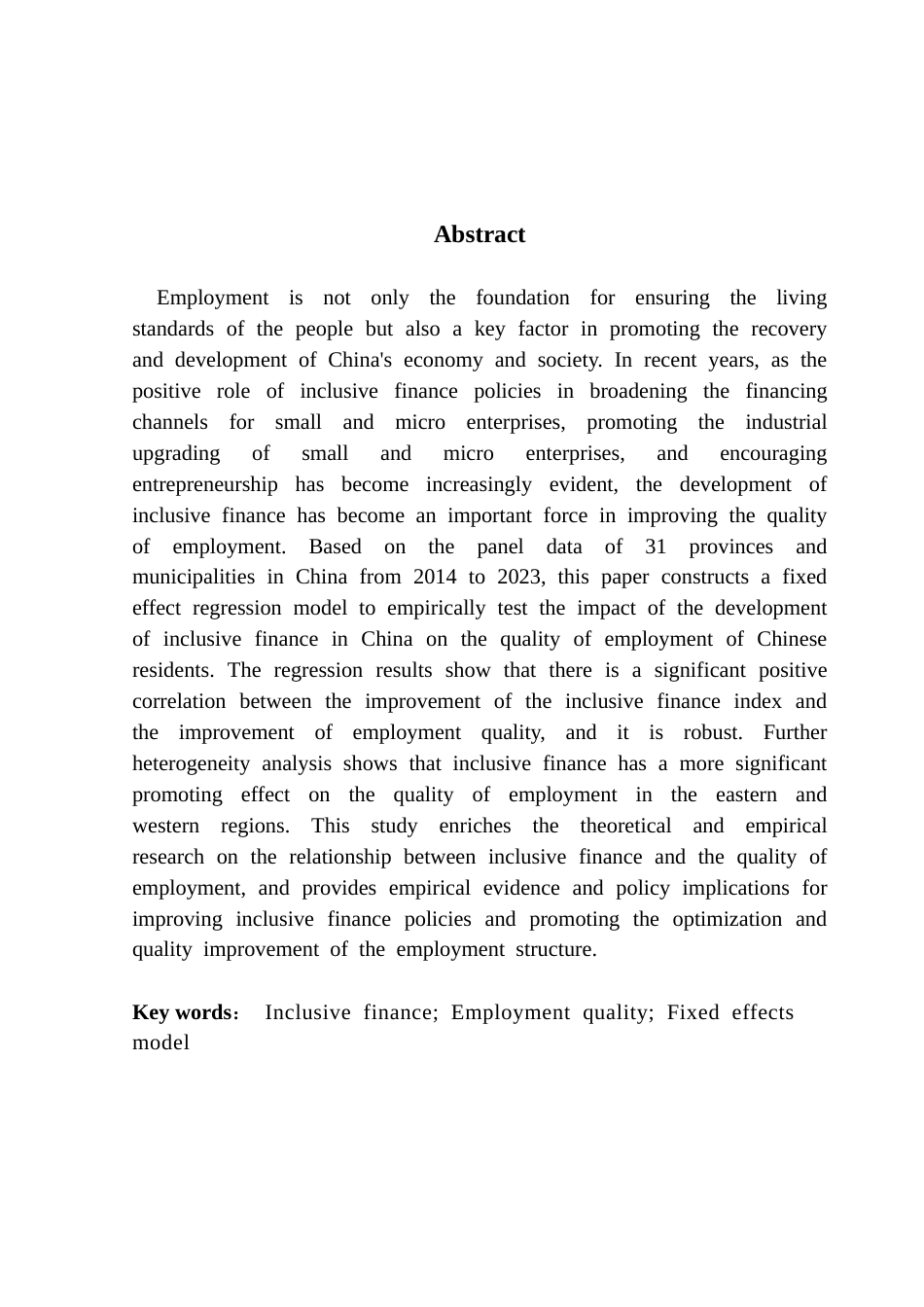 Abstract

Employment is not only the foundation for ensuring the living standards of the people but also a key factor in promoting the recovery and development of China's economy and society. In recent years, as the positive role of inclusive finance policies in broadening the financing channels for small and micro enterprises, promoting the industrial upgrading of small and micro enterprises, and encouraging entrepreneurship has become increasingly evident, the development of inclusive finance has become an important force in improving the quality of employment. Based on the panel data of 31 provinces and municipalities in China from 2014 to 2023, this paper constructs a fixed effect regression model to empirically test the impact of the development of inclusive finance in China on the quality of employment of Chinese residents. The regression results show that there is a significant positive correlation between the improvement of the inclusive finance index and the improvement of employment quality, and it is robust. Further heterogeneity analysis shows that inclusive finance has a more significant promoting effect on the quality of employment in the eastern and western regions. This study enriches the theoretical and empirical research on the relationship between inclusive finance and the quality of employment, and provides empirical evidence and policy implications for improving inclusive finance policies and promoting the optimization and quality improvement of the employment structure.

Key words： Inclusive finance; Employment quality; Fixed effects model